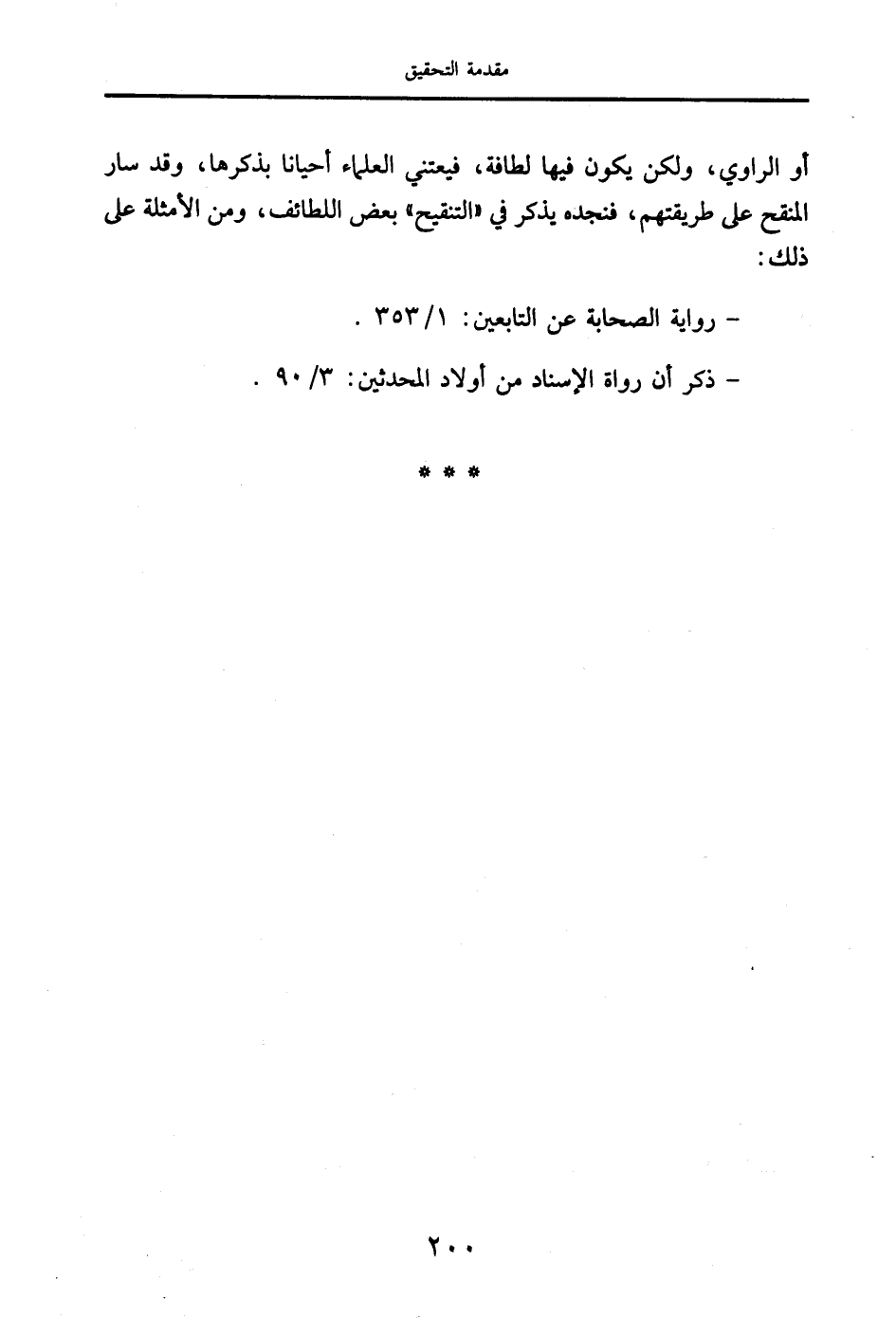 مقدمة التحقيق

أو الراوي، ولكن يكون فيها لطافة، فيعتني العلماء أحيانا بذكرها، وقد سار المنقح على طريقتهم، فنجده يذكر في «التنقيح» بعض اللطائف، ومن الأمثلة على ذلك:

- رواية الصحابة عن التابعين: ١/ ٣٥٣ .

- ذكر أن رواة الإسناد من أولاد المحدثين: ٣/ ٩٠ .

* * *

٢٠٠